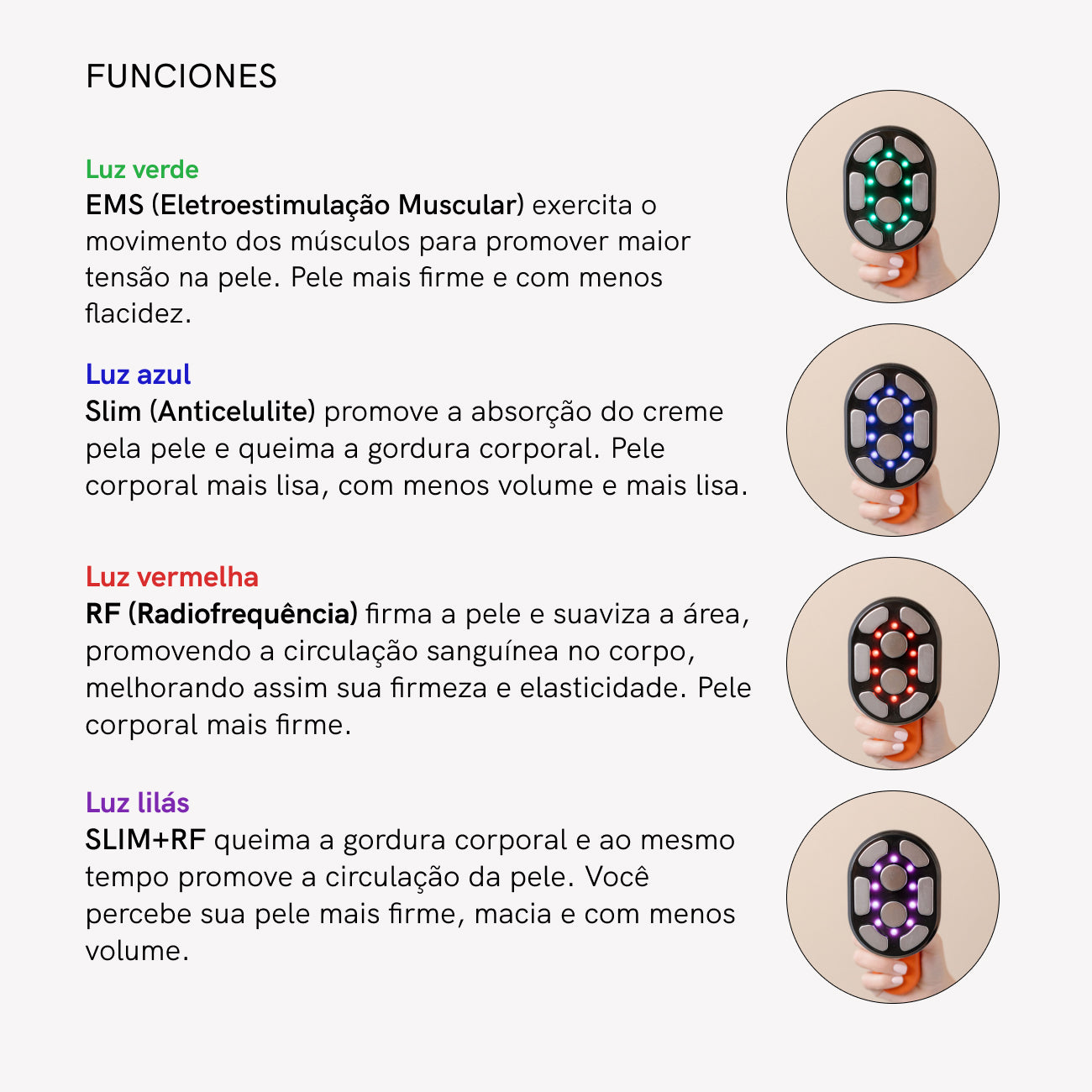 FUNCIONES

Luz verde
EMS (Eletroestimulação Muscular) exercita o movimento dos músculos para promover maior tensão na pele. Pele mais firme e com menos flacidez.

Luz azul
Slim (Anticelulite) promove a absorção do creme pela pele e queima a gordura corporal. Pele corporal mais lisa, com menos volume e mais lisa.

Luz vermelha
RF (Radiofrequência) firma a pele e suaviza a área, promovendo a circulação sanguínea no corpo, melhorando assim sua firmeza e elasticidade. Pele corporal mais firme.

Luz lilás
SLIM+RF queima a gordura corporal e ao mesmo tempo promove a circulação da pele. Você percebe sua pele mais firme, macia e com menos volume.